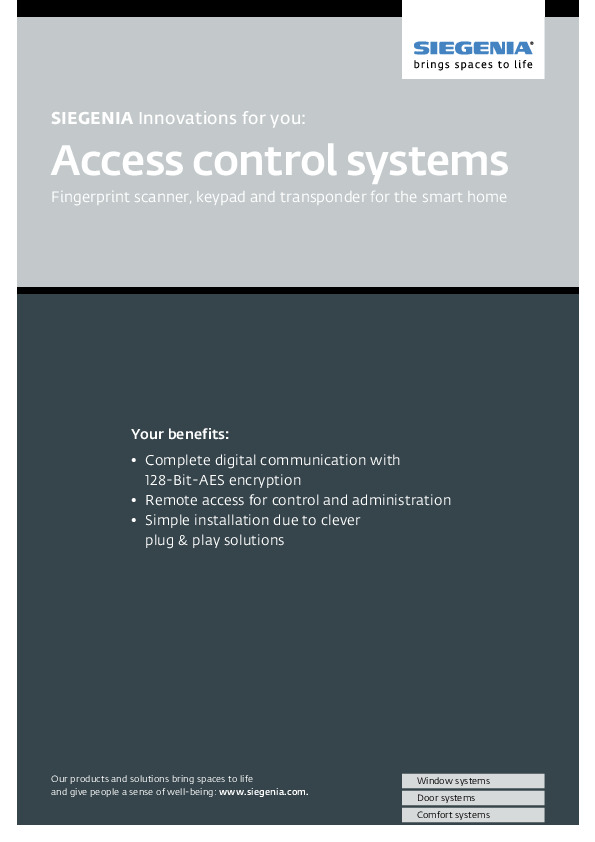 SIEGENIA®
brings spaces to life

SIEGENIA Innovations for you:

Access control systems

Fingerprint scanner, keypad and transponder for the smart home

Your benefits:

• Complete digital communication with 128-Bit-AES encryption
• Remote access for control and administration
• Simple installation due to clever plug & play solutions

Our products and solutions bring spaces to life and give people a sense of well-being: www.siegenia.com.

Window systems
Door systems
Comfort systems